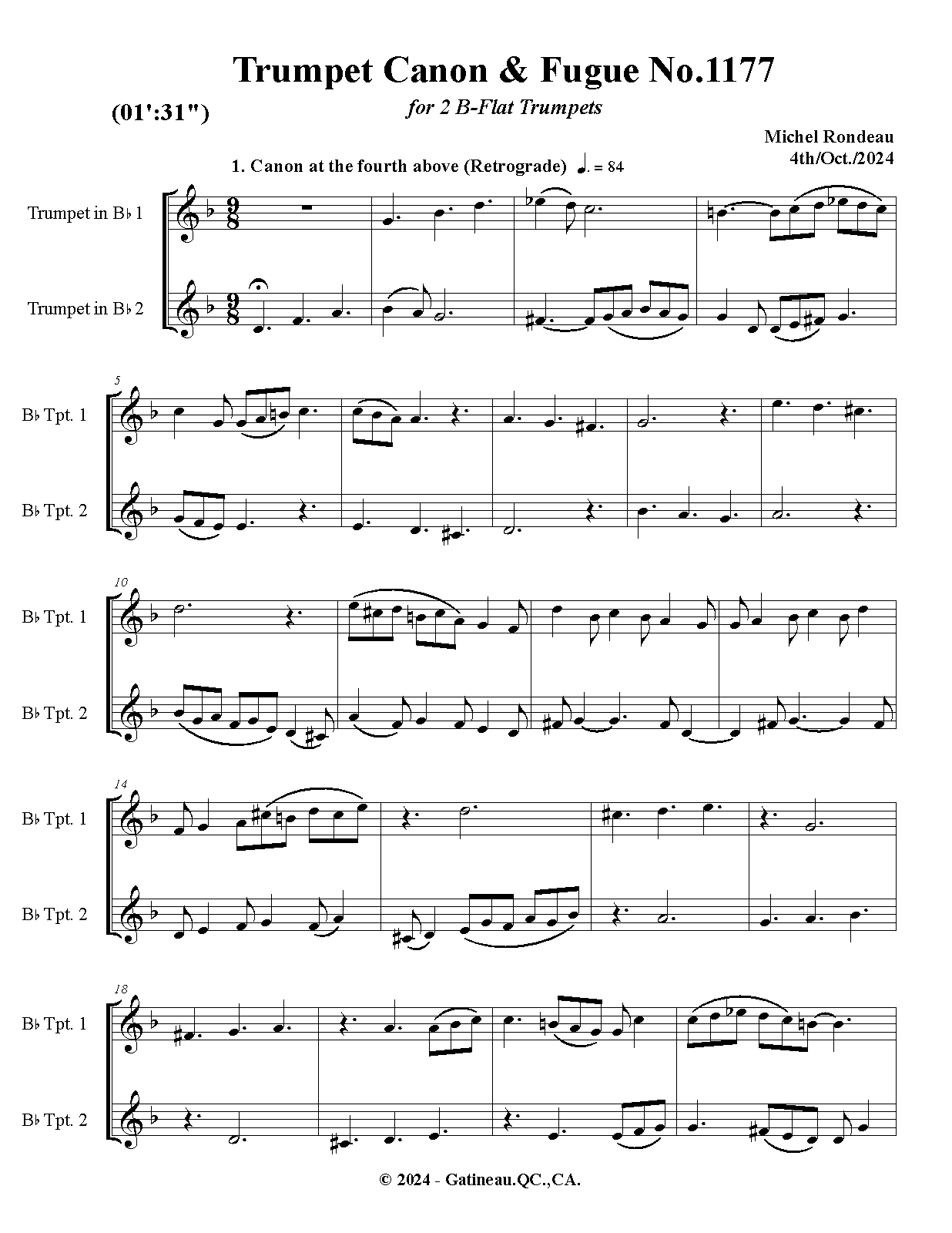 Trumpet Canon & Fugue No.1177

(01':31")

for 2 B-Flat Trumpets

Michel Rondeau
4th/Oct./2024

1. Canon at the fourth above (Retrograde) ♩. = 84

Trumpet in B♭ 1

Trumpet in B♭ 2

5

B♭ Tpt. 1

B♭ Tpt. 2

10

B♭ Tpt. 1

B♭ Tpt. 2

14

B♭ Tpt. 1

B♭ Tpt. 2

18

B♭ Tpt. 1

B♭ Tpt. 2

© 2024 - Gatineau.QC.,CA.